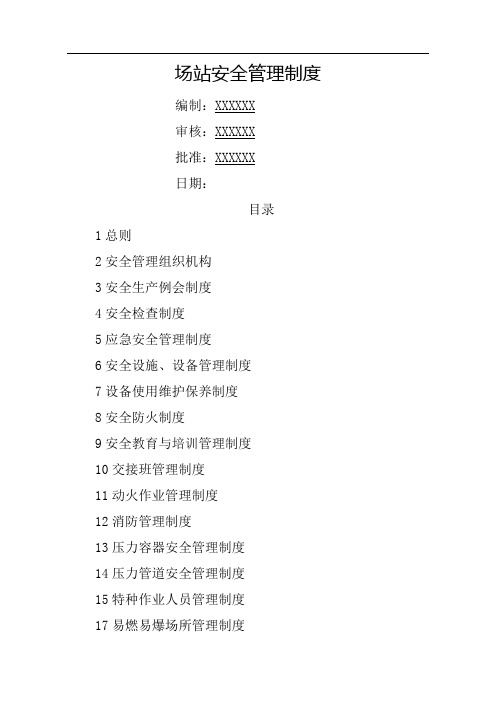 场站安全管理制度

编制：XXXXXX

审核：XXXXXX

批准：XXXXXX

日期：

目录

1 总则

2 安全管理组织机构

3 安全生产例会制度

4 安全检查制度

5 应急安全管理制度

6 安全设施、设备管理制度

7 设备使用维护保养制度

8 安全防火制度

9 安全教育与培训管理制度

10 交接班管理制度

11 动火作业管理制度

12 消防管理制度

13 压力容器安全管理制度

14 压力管道安全管理制度

15 特种作业人员管理制度

17 易燃易爆场所管理制度